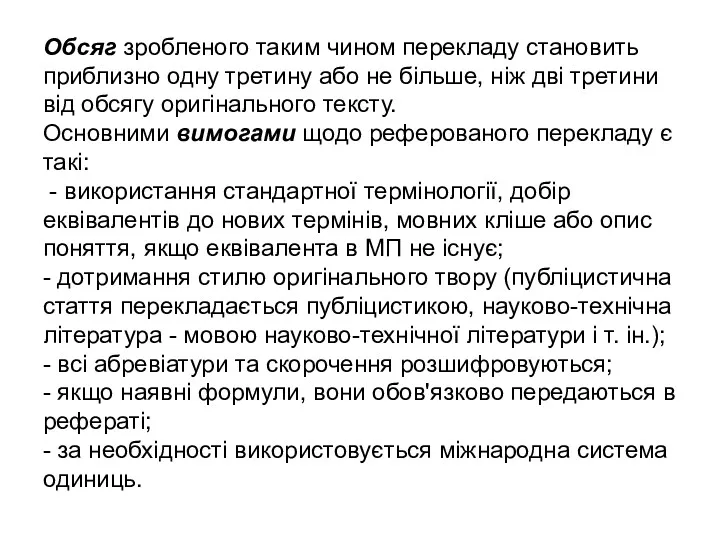 Обсяг зробленого таким чином перекладу становить приблизно одну третину або не більше, ніж дві третини від обсягу оригінального тексту.
Основними вимогами щодо реферованого перекладу є такі:
- використання стандартної термінології, добір еквівалентів до нових термінів, мовних кліше або опис поняття, якщо еквівалента в МП не існує;
- дотримання стилю оригінального твору (публіцистична стаття перекладається публіцистикою, науково-технічна література - мовою науково-технічної літератури і т. ін.);
- всі абревіатури та скорочення розшифровуються;
- якщо наявні формули, вони обов'язково передаються в рефераті;
- за необхідності використовується міжнародна система одиниць.